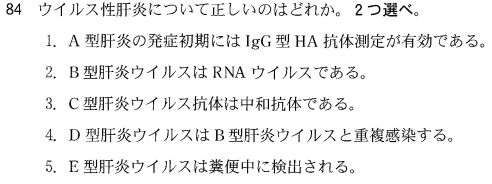 84 ウイルス性肝炎について正しいのはどれか。2つ選べ。

1. A 型肝炎の発症初期には IgG 型 HA 抗体測定が有効である。

2. B 型肝炎ウイルスは RNA ウイルスである。

3. C 型肝炎ウイルス抗体は中和抗体である。

4. D 型肝炎ウイルスは B 型肝炎ウイルスと重複感染する。

5. E 型肝炎ウイルスは糞便中に検出される。